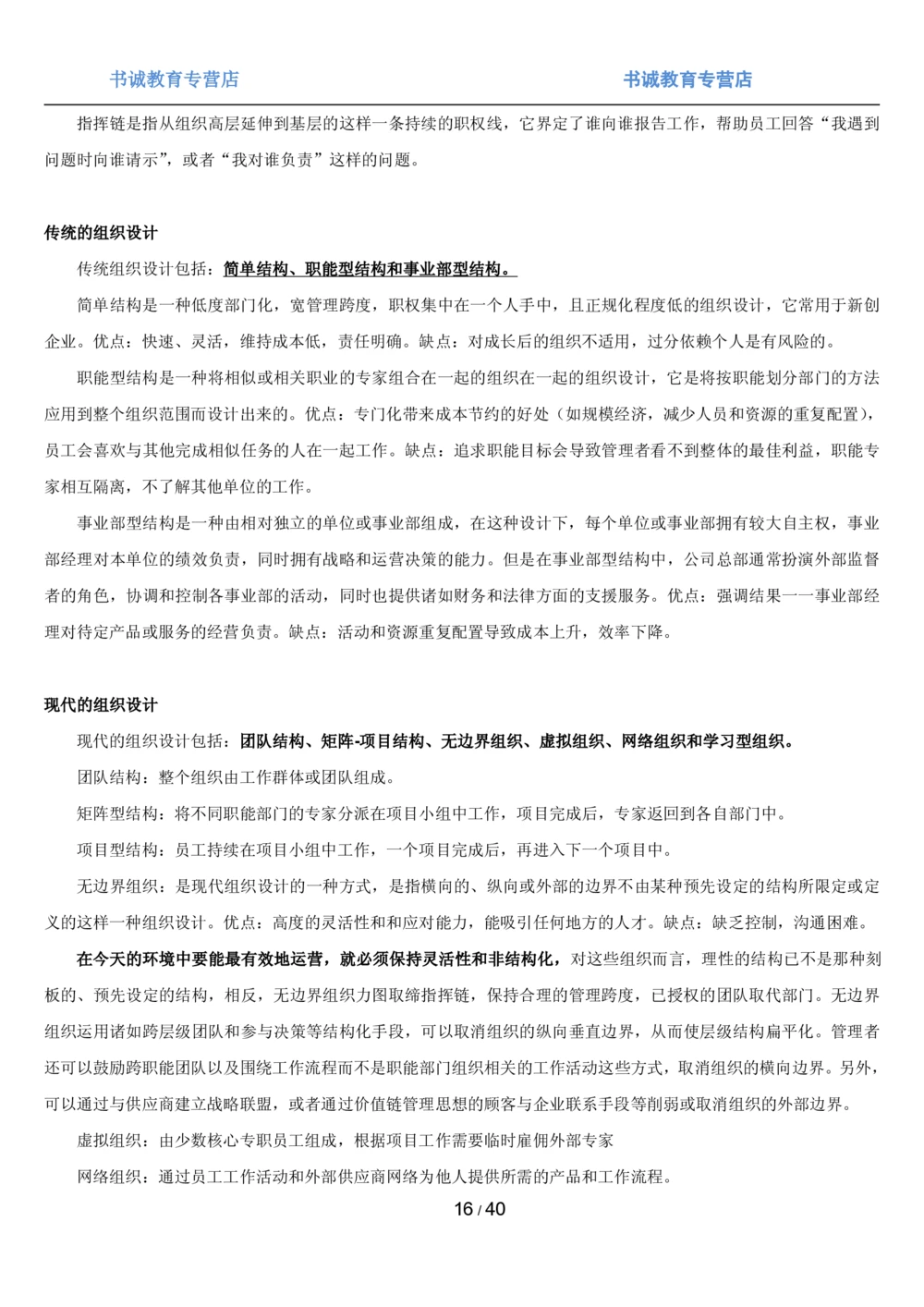 书诚教育专营店 书诚教育专营店

指挥链是指从组织高层延伸到基层的这样一条持续的职权线，它界定了谁向谁报告工作，帮助员工回答“我遇到问题时向谁请示”，或者“我对谁负责”这样的问题。

传统的组织设计

传统组织设计包括：简单结构、职能型结构和事业部型结构。

简单结构是一种低度部门化，宽管理跨度，职权集中在一个人手中，且正规化程度低的组织设计，它常用于新创企业。优点：快速、灵活，维持成本低，责任明确。缺点：对成长后的组织不适用，过分依赖个人是有风险的。

职能型结构是一种将相似或相关职业的专家组合在一起的组织在一起的组织设计，它是将按职能划分部门的方法应用到整个组织范围而设计出来的。优点：专门化带来成本节约的好处（如规模经济，减少人员和资源的重复配置），员工会喜欢与其他完成相似任务的人在一起工作。缺点：追求职能目标会导致管理者看不到整体的最佳利益，职能专家相互隔离，不了解其他单位的工作。

事业部型结构是一种由相对独立的单位或事业部组成，在这种设计下，每个单位或事业部拥有较大自主权，事业部经理对本单位的绩效负责，同时拥有战略和运营决策的能力。但是在事业部型结构中，公司总部通常扮演外部监督者的角色，协调和控制各事业部的活动，同时也提供诸如财务和法律方面的支援服务。优点：强调结果——事业部经理对待定产品或服务的经营负责。缺点：活动和资源重复配置导致成本上升，效率下降。

现代的组织设计

现代的组织设计包括：团队结构、矩阵-项目结构、无边界组织、虚拟组织、网络组织和学习型组织。

团队结构：整个组织由工作群体或团队组成。

矩阵型结构：将不同职能部门的专家分派在项目小组中工作，项目完成后，专家返回到各自部门中。

项目型结构：员工持续在项目小组中工作，一个项目完成后，再进入下一个项目中。

无边界组织：是现代组织设计的一种方式，是指横向的、纵向或外部的边界不由某种预先设定的结构所限定或定义的这样一种组织设计。优点：高度的灵活性和应对能力，能吸引任何地方的人才。缺点：缺乏控制，沟通困难。

在今天的环境中要能最有效地运营，就必须保持灵活性和非结构化，对这些组织而言，理性的结构已不是那种刻板的、预先设定的结构，相反，无边界组织力图取缔指挥链，保持合理的管理跨度，已授权的团队取代部门。无边界组织运用诸如跨层级团队和参与决策等结构化手段，可以取消组织的纵向垂直边界，从而使层级结构扁平化。管理者还可以鼓励跨职能团队以及围绕工作流程而不是职能部门组织相关的工作活动这些方式，取消组织的横向边界。另外，可以通过与供应商建立战略联盟，或者通过价值链管理思想的顾客与企业联系手段等削弱或取消组织的外部边界。

虚拟组织：由少数核心专职员工组成，根据项目工作需要临时雇佣外部专家

网络组织：通过员工工作活动和外部供应商网络为他人提供所需的产品和工作流程。

16 / 40